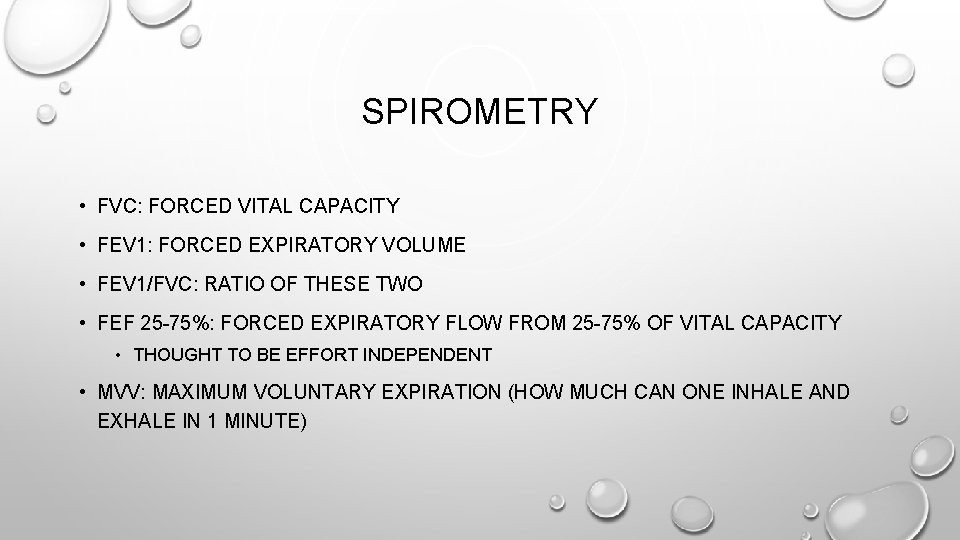 SPIROMETRY

• FVC: FORCED VITAL CAPACITY
• FEV1: FORCED EXPIRATORY VOLUME
• FEV1/FVC: RATIO OF THESE TWO
• FEF 25-75%: FORCED EXPIRATORY FLOW FROM 25-75% OF VITAL CAPACITY
  • THOUGHT TO BE EFFORT INDEPENDENT
• MVV: MAXIMUM VOLUNTARY EXPIRATION (HOW MUCH CAN ONE INHALE AND EXHALE IN 1 MINUTE)